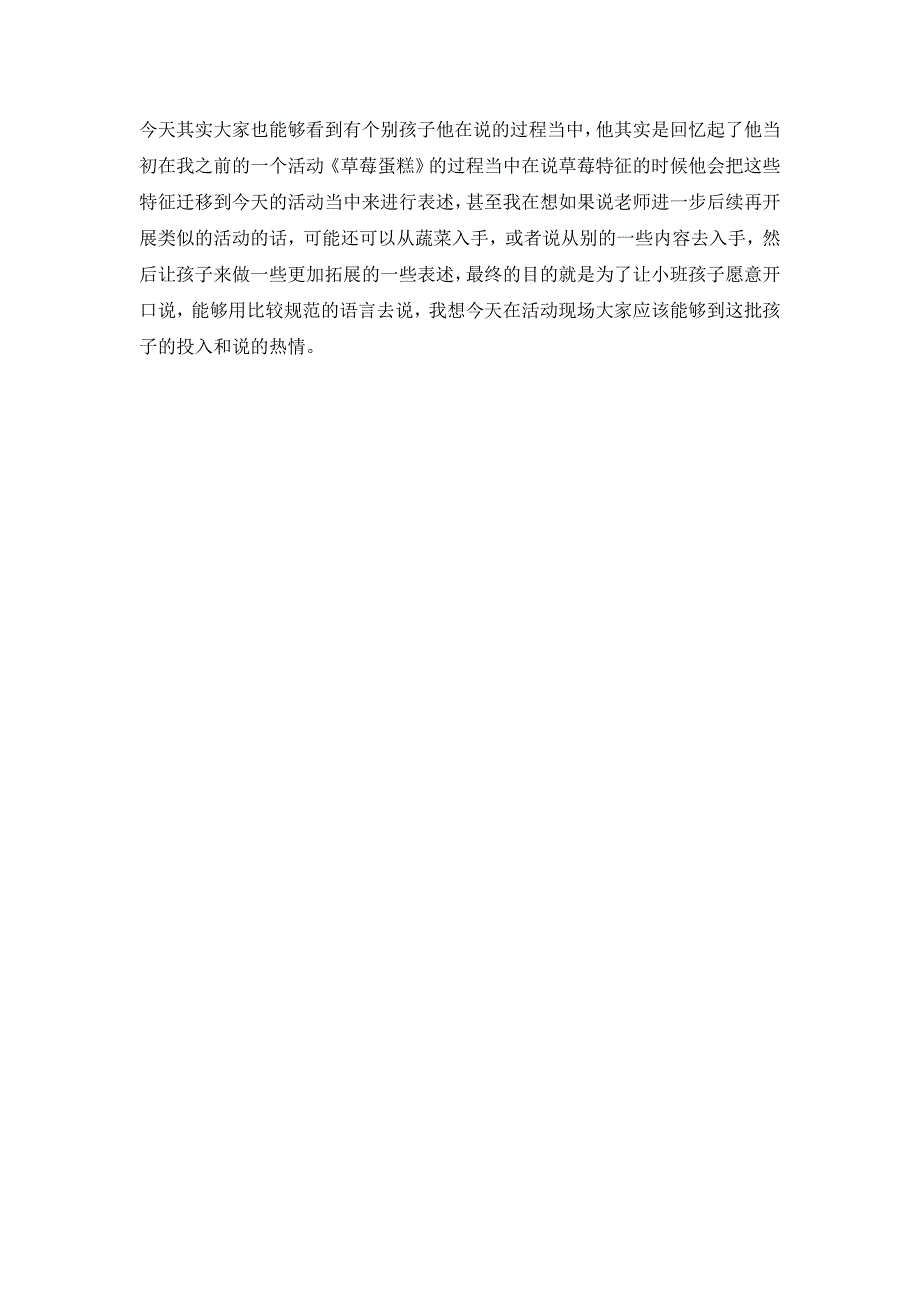 今天其实大家也能够看到有个别孩子他在说的过程当中，他其实是回忆起了他当初在我之前的一个活动《草莓蛋糕》的过程当中在说草莓特征的时候他会把这些特征迁移到今天的活动当中来进行表述，甚至我在想如果说老师进一步后续再开展类似的活动的话，可能还可以从蔬菜入手，或者说从别的一些内容去入手，然后让孩子来做一些更加拓展的一些表述，最终的目的就是为了让小班孩子愿意开口说，能够用比较规范的语言去说，我想今天在活动现场大家应该能够到这批孩子的投入和说的热情。